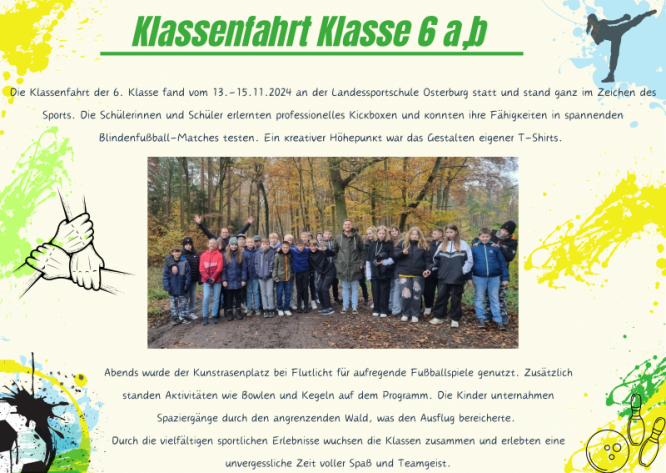 Klassenfahrt Klasse 6 a,b

Die Klassenfahrt der 6. Klasse fand vom 13.-15.11.2024 an der Landessportschule Osterburg statt und stand ganz im Zeichen des Sports. Die Schülerinnen und Schüler erlernten professionelles Kickboxen und konnten ihre Fähigkeiten in spannenden Blindenfußball-Matches testen. Ein kreativer Höhepunkt war das Gestalten eigener T-Shirts.

Abends wurde der Kunstrasenplatz bei Flutlicht für aufregende Fußballspiele genutzt. Zusätzlich standen Aktivitäten wie Bowlen und Kegeln auf dem Programm. Die Kinder unternahmen Spaziergänge durch den angrenzenden Wald, was den Ausflug bereicherte.
Durch die vielfältigen sportlichen Erlebnisse wuchsen die Klassen zusammen und erlebten eine unvergessliche Zeit voller Spaß und Teamgeist.